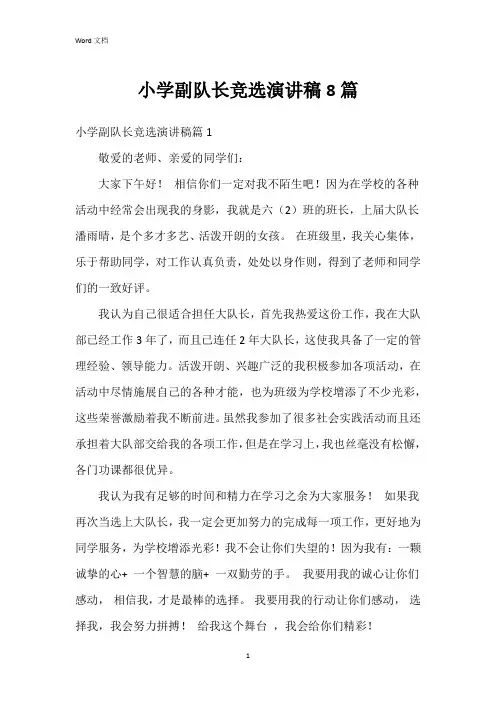 Word 文档

小学副队长竞选演讲稿 8 篇

小学副队长竞选演讲稿篇 1

敬爱的老师、亲爱的同学们：

大家下午好！ 相信你们一定对我不陌生吧！因为在学校的各种活动中经常会出现我的身影，我就是六（2）班的班长，上届大队长潘雨晴，是个多才多艺、活泼开朗的女孩。 在班级里，我关心集体，乐于帮助同学，对工作认真负责，处处以身作则，得到了老师和同学们的一致好评。

我认为自己很适合担任大队长，首先我热爱这份工作，我在大队部已经工作 3 年了，而且已连任 2 年大队长，这使我具备了一定的管理经验、领导能力。活泼开朗、兴趣广泛的我积极参加各项活动，在活动中尽情施展自己的各种才能，也为班级为学校增添了不少光彩，这些荣誉激励着我不断前进。虽然我参加了很多社会实践活动而且还承担着大队部交给我的各项工作，但是在学习上，我也丝毫没有松懈，各门功课都很优异。

我认为我有足够的时间和精力在学习之余为大家服务！ 如果我再次当选上大队长，我一定会更加努力的完成每一项工作，更好地为同学服务，为学校增添光彩！我不会让你们失望的！因为我有：一颗诚挚的心+ 一个智慧的脑+ 一双勤劳的手。 我要用我的诚心让你们感动， 相信我，才是最棒的选择。 我要用我的行动让你们感动， 选择我，我会努力拼搏！ 给我这个舞台 ，我会给你们精彩！

1